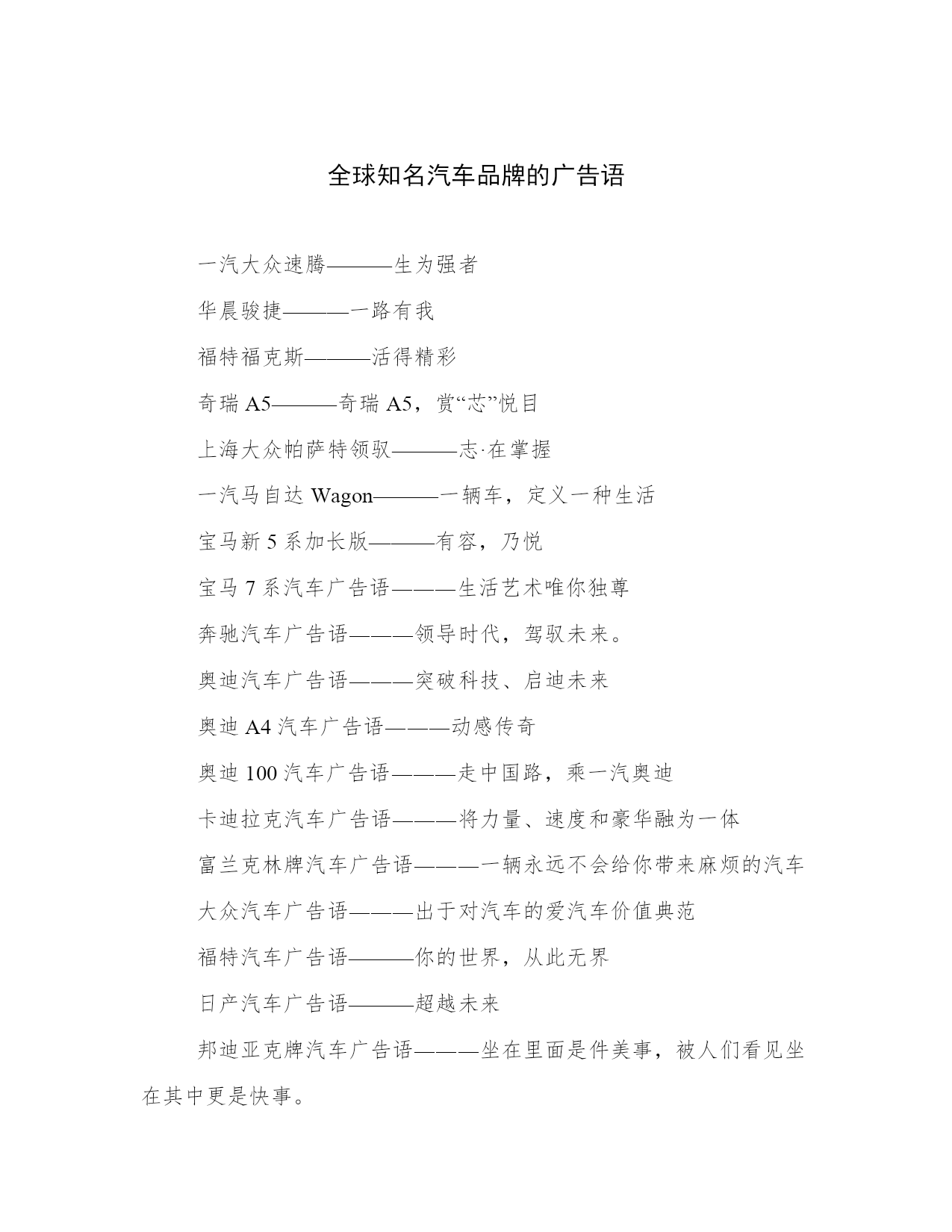 全球知名汽车品牌的广告语

一汽大众速腾———生为强者

华晨骏捷———一路有我

福特福克斯———活得精彩

奇瑞 A5———奇瑞 A5，赏“芯”悦目

上海大众帕萨特领驭———志·在掌握

一汽马自达 Wagon———一辆车，定义一种生活

宝马新 5 系加长版———有容，乃悦

宝马 7 系汽车广告语———生活艺术唯你独尊

奔驰汽车广告语———领导时代，驾驭未来。

奥迪汽车广告语———突破科技、启迪未来

奥迪 A4 汽车广告语———动感传奇

奥迪 100 汽车广告语———走中国路，乘一汽奥迪

卡迪拉克汽车广告语———将力量、速度和豪华融为一体

富兰克林牌汽车广告语———一辆永远不会给你带来麻烦的汽车

大众汽车广告语———出于对汽车的爱汽车价值典范

福特汽车广告语———你的世界，从此无界

日产汽车广告语———超越未来

邦迪亚克牌汽车广告语———坐在里面是件美事，被人们看见坐在其中更是快事。